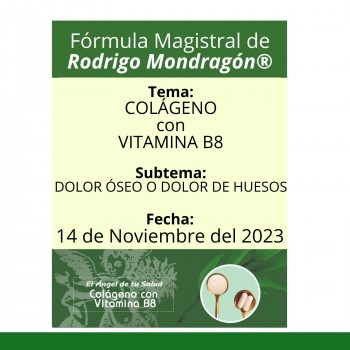 Fórmula Magistral de
Rodrigo Mondragón®

Tema:
COLÁGENO
con
VITAMINA B8

Subtema:
DOLOR ÓSEO O DOLOR DE HUESOS

Fecha:
14 de Noviembre del 2023

El Ángel de tu Salud
Colágeno con
Vitamina B8